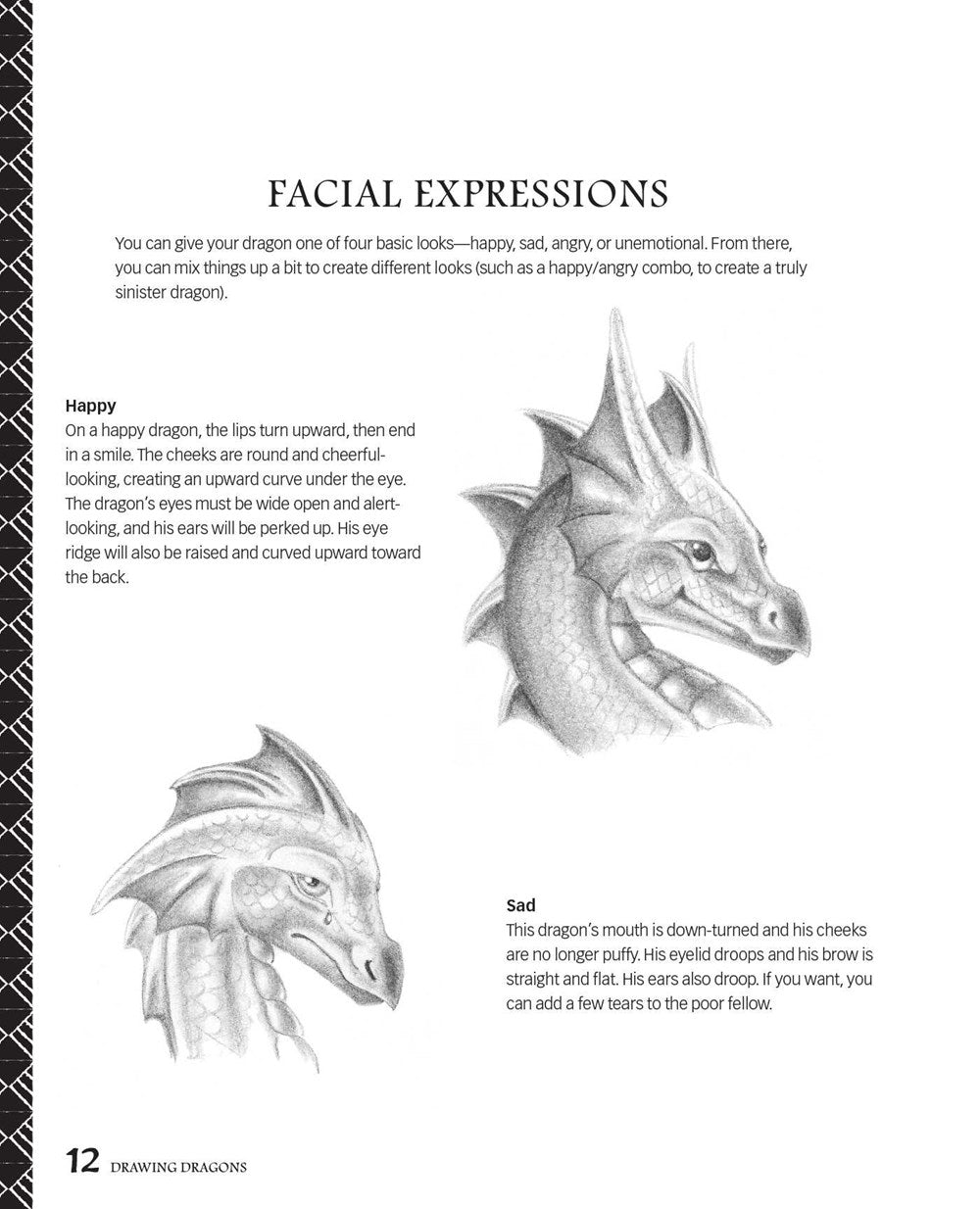 FACIAL EXPRESSIONS

You can give your dragon one of four basic looks—happy, sad, angry, or unemotional. From there, you can mix things up a bit to create different looks (such as a happy/angry combo, to create a truly sinister dragon).

Happy
On a happy dragon, the lips turn upward, then end in a smile. The cheeks are round and cheerful-looking, creating an upward curve under the eye. The dragon's eyes must be wide open and alert-looking, and his ears will be perked up. His eye ridge will also be raised and curved upward toward the back.

Sad
This dragon's mouth is down-turned and his cheeks are no longer puffy. His eyelid droops and his brow is straight and flat. His ears also droop. If you want, you can add a few tears to the poor fellow.

12 DRAWING DRAGONS